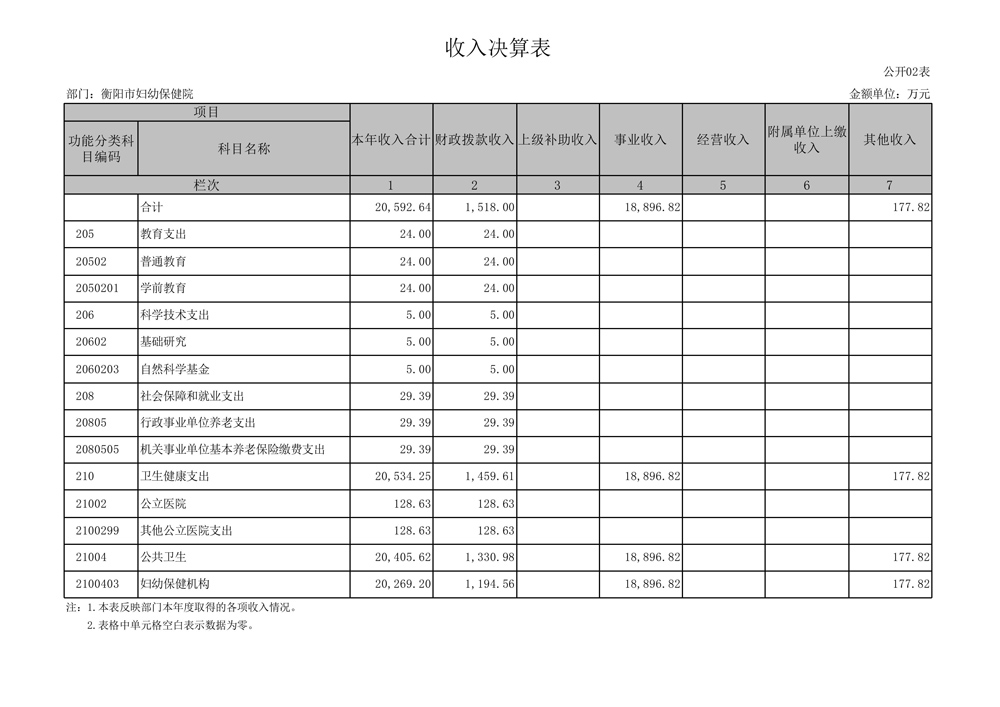 收入决算表

公开02表

部门：衡阳市妇幼保健院

金额单位：万元

| 项目 | | 本年收入合计 | 财政拨款收入 | 上级补助收入 | 事业收入 | 经营收入 | 附属单位上缴收入 | 其他收入 |
|---|---|---|---|---|---|---|---|---|
| 功能分类科目编码 | 科目名称 | | | | | | | |
| 栏次 | | 1 | 2 | 3 | 4 | 5 | 6 | 7 |
| | 合计 | 20,592.64 | 1,518.00 | | 18,896.82 | | | 177.82 |
| 205 | 教育支出 | 24.00 | 24.00 | | | | | |
| 20502 | 普通教育 | 24.00 | 24.00 | | | | | |
| 2050201 | 学前教育 | 24.00 | 24.00 | | | | | |
| 206 | 科学技术支出 | 5.00 | 5.00 | | | | | |
| 20602 | 基础研究 | 5.00 | 5.00 | | | | | |
| 2060203 | 自然科学基金 | 5.00 | 5.00 | | | | | |
| 208 | 社会保障和就业支出 | 29.39 | 29.39 | | | | | |
| 20805 | 行政事业单位养老支出 | 29.39 | 29.39 | | | | | |
| 2080505 | 机关事业单位基本养老保险缴费支出 | 29.39 | 29.39 | | | | | |
| 210 | 卫生健康支出 | 20,534.25 | 1,459.61 | | 18,896.82 | | | 177.82 |
| 21002 | 公立医院 | 128.63 | 128.63 | | | | | |
| 2100299 | 其他公立医院支出 | 128.63 | 128.63 | | | | | |
| 21004 | 公共卫生 | 20,405.62 | 1,330.98 | | 18,896.82 | | | 177.82 |
| 2100403 | 妇幼保健机构 | 20,269.20 | 1,194.56 | | 18,896.82 | | | 177.82 |

注：1.本表反映部门本年度取得的各项收入情况。
2.表格中单元格空白表示数据为零。